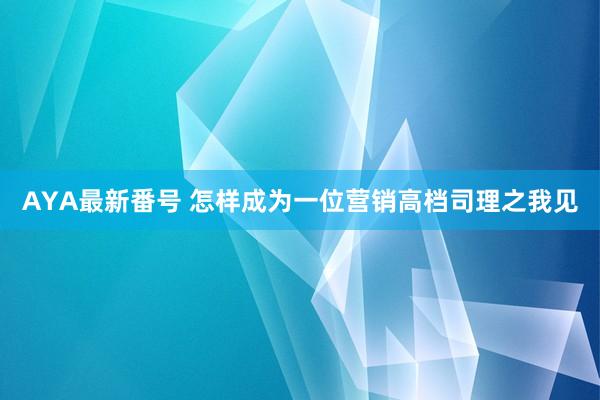 AYA最新番号 怎样成为一位营销高档司理之我见